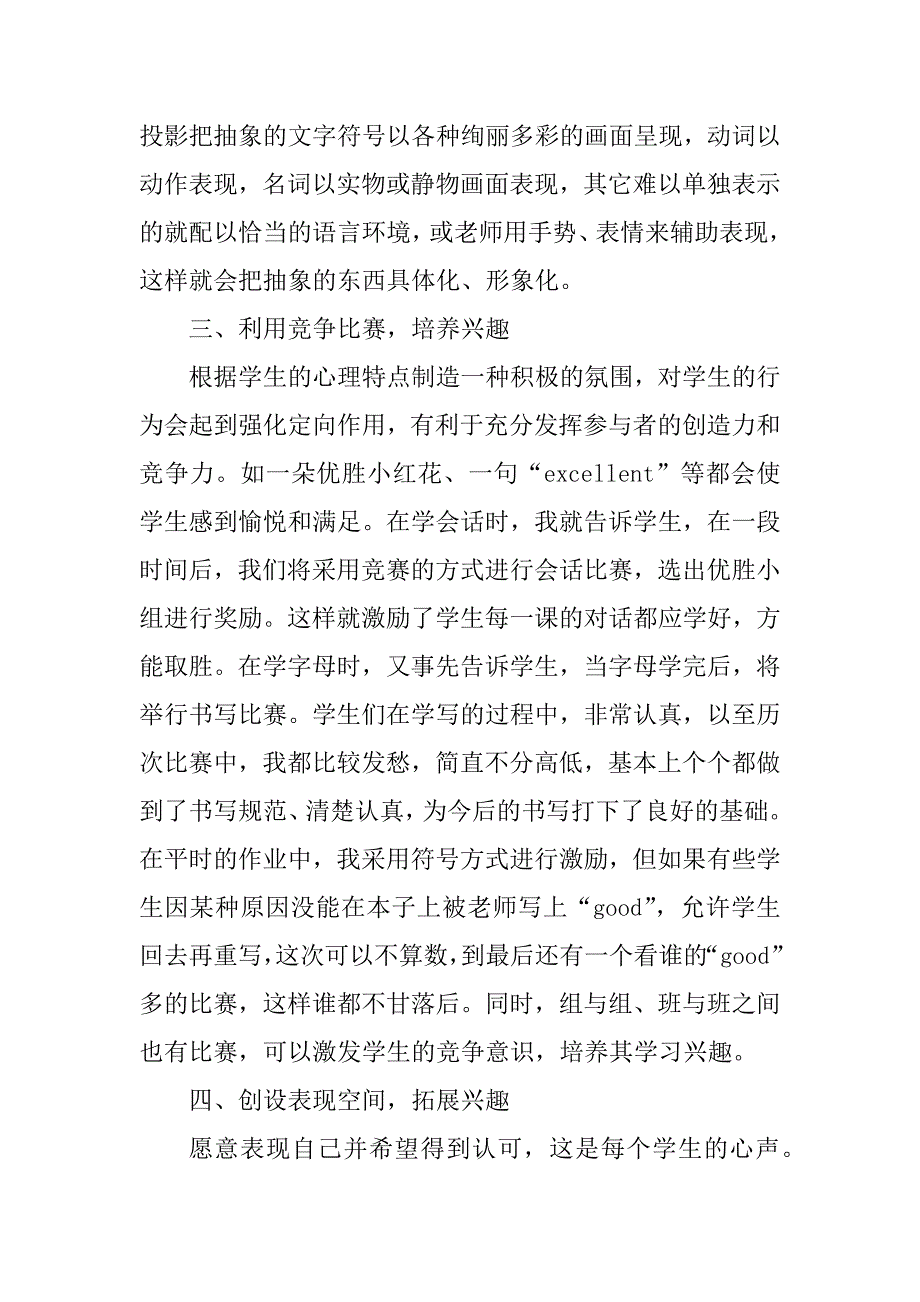 投影把抽象的文字符号以各种绚丽多彩的画面呈现，动词以动作表现，名词以实物或静物画面表现，其它难以单独表示的就配以恰当的语言环境，或老师用手势、表情来辅助表现，这样就会把抽象的东西具体化、形象化。

三、利用竞争比赛，培养兴趣

根据学生的心理特点制造一种积极的氛围，对学生的行为会起到强化定向作用，有利于充分发挥参与者的创造力和竞争力。如一朵优胜小红花、一句“excellent”等都会使学生感到愉悦和满足。在学会话时，我就告诉学生，在一段时间后，我们将采用竞赛的方式进行会话比赛，选出优胜小组进行奖励。这样就激励了学生每一课的对话都应学好，方能取胜。在学字母时，又事先告诉学生，当字母学完后，将举行书写比赛。学生们在学写的过程中，非常认真，以至历次比赛中，我都比较发愁，简直不分高低，基本上个个都做到了书写规范、清楚认真，为今后的书写打下了良好的基础。在平时的作业中，我采用符号方式进行激励，但如果有些学生因某种原因没能在本子上被老师写上“good”，允许学生回去再重写，这次可以不算数，到最后还有一个看谁的“good”多的比赛，这样谁都不甘落后。同时，组与组、班与班之间也有比赛，可以激发学生的竞争意识，培养其学习兴趣。

四、创设表现空间，拓展兴趣

愿意表现自己并希望得到认可，这是每个学生的心声。